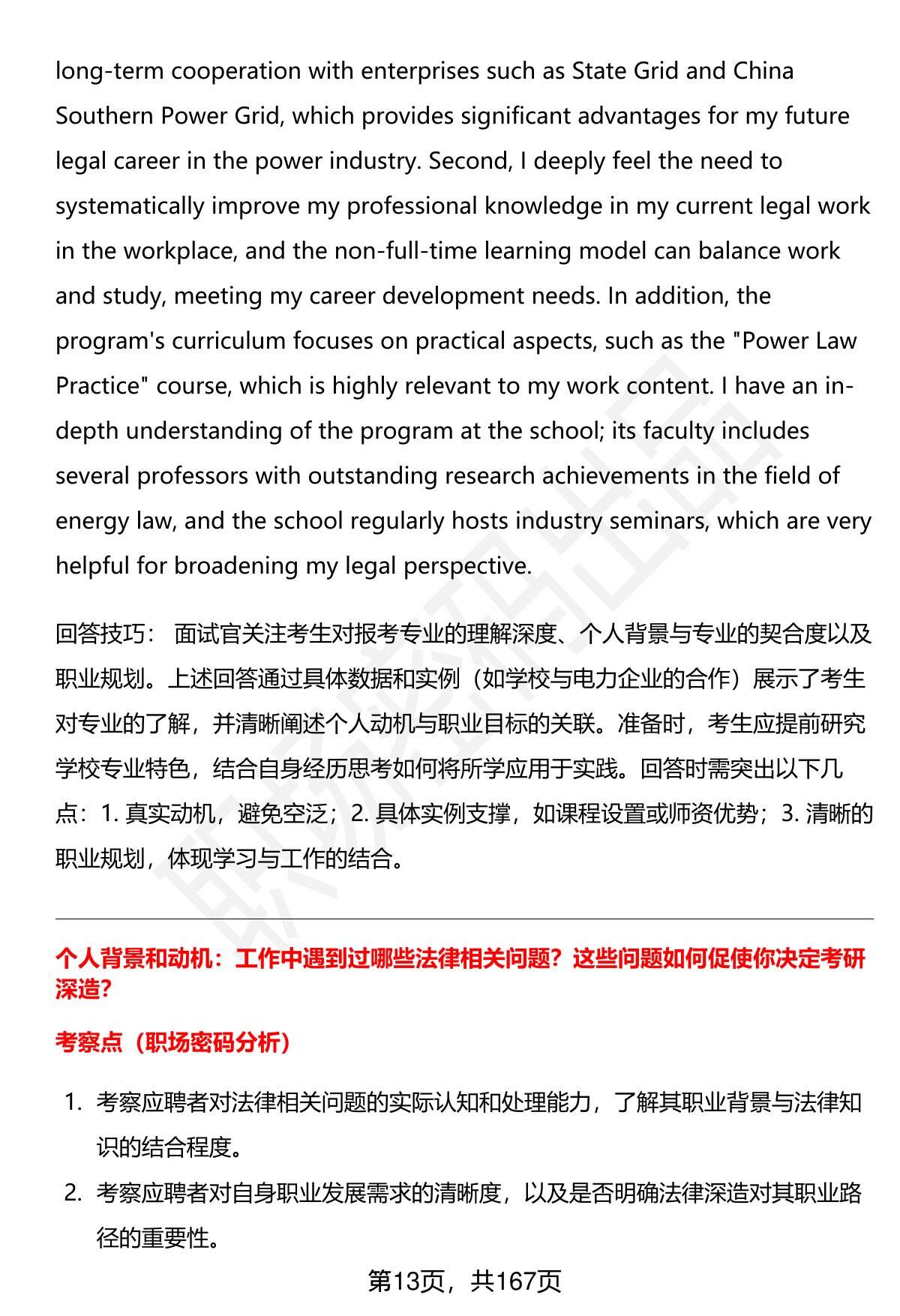 long-term cooperation with enterprises such as State Grid and China Southern Power Grid, which provides significant advantages for my future legal career in the power industry. Second, I deeply feel the need to systematically improve my professional knowledge in my current legal work in the workplace, and the non-full-time learning model can balance work and study, meeting my career development needs. In addition, the program's curriculum focuses on practical aspects, such as the "Power Law Practice" course, which is highly relevant to my work content. I have an in-depth understanding of the program at the school; its faculty includes several professors with outstanding research achievements in the field of energy law, and the school regularly hosts industry seminars, which are very helpful for broadening my legal perspective.

回答技巧： 面试官关注考生对报考专业的理解深度、个人背景与专业的契合度以及职业规划。上述回答通过具体数据和实例（如学校与电力企业的合作）展示了考生对专业的了解，并清晰阐述个人动机与职业目标的关联。准备时，考生应提前研究学校专业特色，结合自身经历思考如何将所学应用于实践。回答时需突出以下几点：1. 真实动机，避免空泛；2. 具体实例支撑，如课程设置或师资优势；3. 清晰的职业规划，体现学习与工作的结合。

个人背景和动机：工作中遇到过哪些法律相关问题？这些问题如何促使你决定考研深造?

考察点（职场密码分析）

1. 考察应聘者对法律相关问题的实际认知和处理能力，了解其职业背景与法律知识的结合程度。
2. 考察应聘者对自身职业发展需求的清晰度，以及是否明确法律深造对其职业路径的重要性。

第13页，共167页